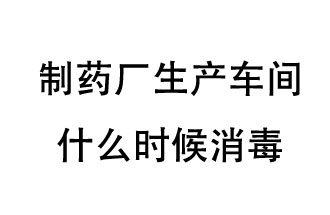 制药厂生产车间
什么时候消毒